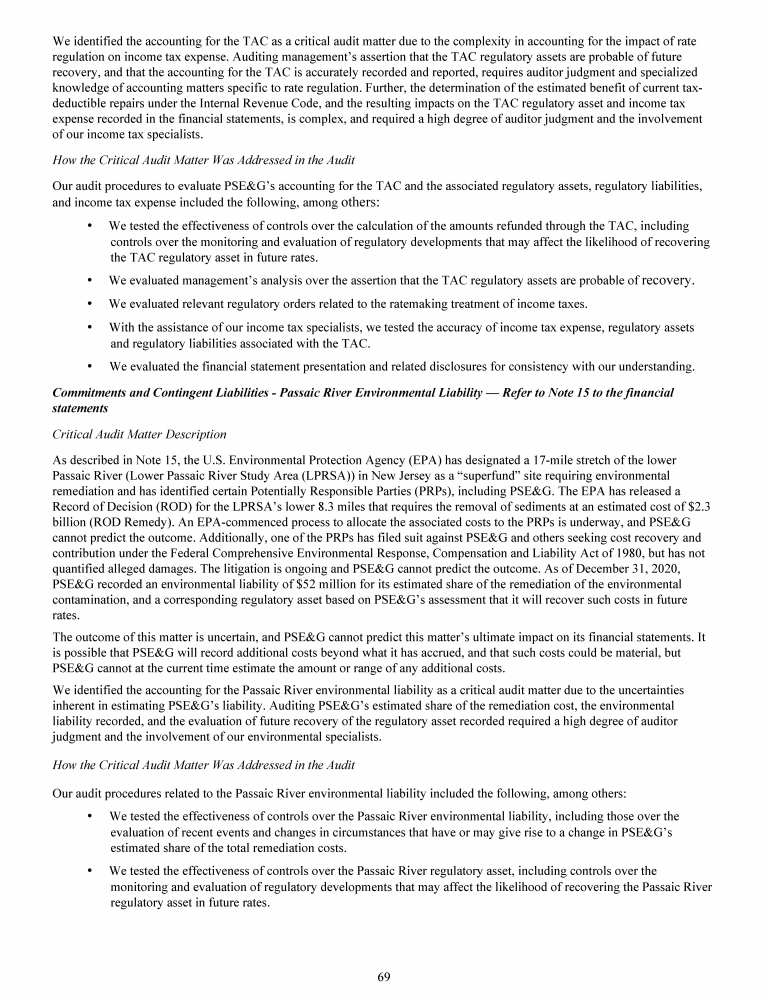 We identified the accounting for the TAC as a critical audit matter due to the complexity in accounting for the impact of rate regulation on income tax expense. Auditing management's assertion that the TAC regulatory assets are probable of future recovery, and that the accounting for the TAC is accurately recorded and reported, requires auditor judgment and specialized knowledge of accounting matters specific to rate regulation. Further, the determination of the estimated benefit of current tax-deductible repairs under the Internal Revenue Code, and the resulting impacts on the TAC regulatory asset and income tax expense recorded in the financial statements, is complex, and required a high degree of auditor judgment and the involvement of our income tax specialists.

How the Critical Audit Matter Was Addressed in the Audit

Our audit procedures to evaluate PSE&G's accounting for the TAC and the associated regulatory assets, regulatory liabilities, and income tax expense included the following, among others:

• We tested the effectiveness of controls over the calculation of the amounts refunded through the TAC, including controls over the monitoring and evaluation of regulatory developments that may affect the likelihood of recovering the TAC regulatory asset in future rates.

• We evaluated management's analysis over the assertion that the TAC regulatory assets are probable of recovery.

• We evaluated relevant regulatory orders related to the ratemaking treatment of income taxes.

• With the assistance of our income tax specialists, we tested the accuracy of income tax expense, regulatory assets and regulatory liabilities associated with the TAC.

• We evaluated the financial statement presentation and related disclosures for consistency with our understanding.

Commitments and Contingent Liabilities - Passaic River Environmental Liability — Refer to Note 15 to the financial statements

Critical Audit Matter Description

As described in Note 15, the U.S. Environmental Protection Agency (EPA) has designated a 17-mile stretch of the lower Passaic River (Lower Passaic River Study Area (LPRSA)) in New Jersey as a "superfund" site requiring environmental remediation and has identified certain Potentially Responsible Parties (PRPs), including PSE&G. The EPA has released a Record of Decision (ROD) for the LPRSA's lower 8.3 miles that requires the removal of sediments at an estimated cost of $2.3 billion (ROD Remedy). An EPA-commenced process to allocate the associated costs to the PRPs is underway, and PSE&G cannot predict the outcome. Additionally, one of the PRPs has filed suit against PSE&G and others seeking cost recovery and contribution under the Federal Comprehensive Environmental Response, Compensation and Liability Act of 1980, but has not quantified alleged damages. The litigation is ongoing and PSE&G cannot predict the outcome. As of December 31, 2020, PSE&G recorded an environmental liability of $52 million for its estimated share of the remediation of the environmental contamination, and a corresponding regulatory asset based on PSE&G's assessment that it will recover such costs in future rates.

The outcome of this matter is uncertain, and PSE&G cannot predict this matter's ultimate impact on its financial statements. It is possible that PSE&G will record additional costs beyond what it has accrued, and that such costs could be material, but PSE&G cannot at the current time estimate the amount or range of any additional costs.

We identified the accounting for the Passaic River environmental liability as a critical audit matter due to the uncertainties inherent in estimating PSE&G's liability. Auditing PSE&G's estimated share of the remediation cost, the environmental liability recorded, and the evaluation of future recovery of the regulatory asset recorded required a high degree of auditor judgment and the involvement of our environmental specialists.

How the Critical Audit Matter Was Addressed in the Audit

Our audit procedures related to the Passaic River environmental liability included the following, among others:

• We tested the effectiveness of controls over the Passaic River environmental liability, including those over the evaluation of recent events and changes in circumstances that have or may give rise to a change in PSE&G's estimated share of the total remediation costs.

• We tested the effectiveness of controls over the Passaic River regulatory asset, including controls over the monitoring and evaluation of regulatory developments that may affect the likelihood of recovering the Passaic River regulatory asset in future rates.

69